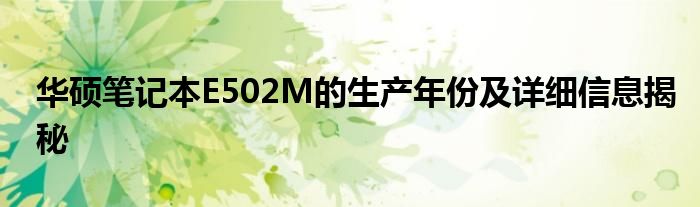 华硕笔记本E502M的生产年份及详细信息揭秘